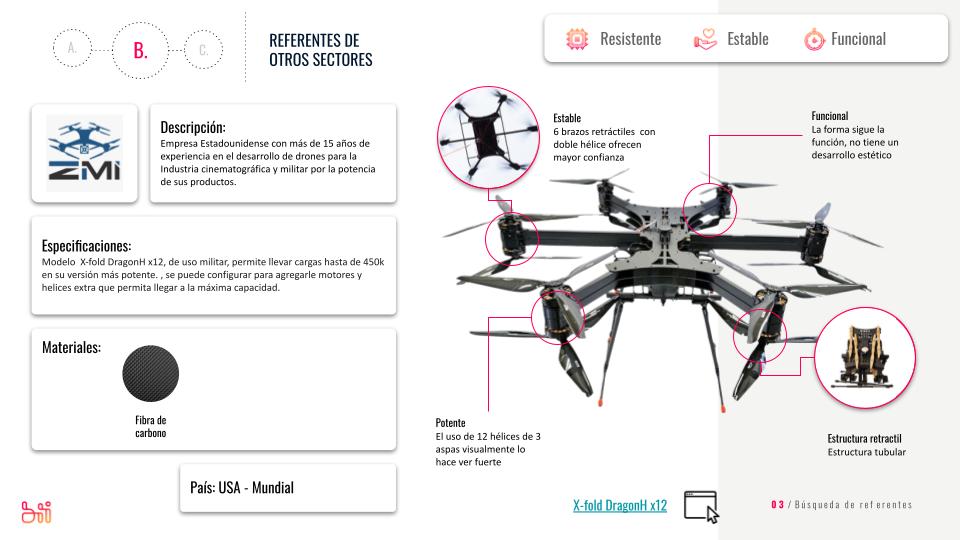 A.

B.

C.

REFERENTES DE OTROS SECTORES

Resistente

Estable

Funcional

ZMI

Descripción:
Empresa Estadounidense con más de 15 años de experiencia en el desarrollo de drones para la Industria cinematográfica y militar por la potencia de sus productos.

Especificaciones:
Modelo X-fold DragonH x12, de uso militar, permite llevar cargas hasta de 450k en su versión más potente. , se puede configurar para agregarle motores y helices extra que permita llegar a la máxima capacidad.

Materiales:

Fibra de carbono

País: USA - Mundial

Estable
6 brazos retráctiles con doble hélice ofrecen mayor confianza

Funcional
La forma sigue la función, no tiene un desarrollo estético

Potente
El uso de 12 hélices de 3 aspas visualmente lo hace ver fuerte

Estructura retractil
Estructura tubular

X-fold DragonH x12

03 / Búsqueda de referentes